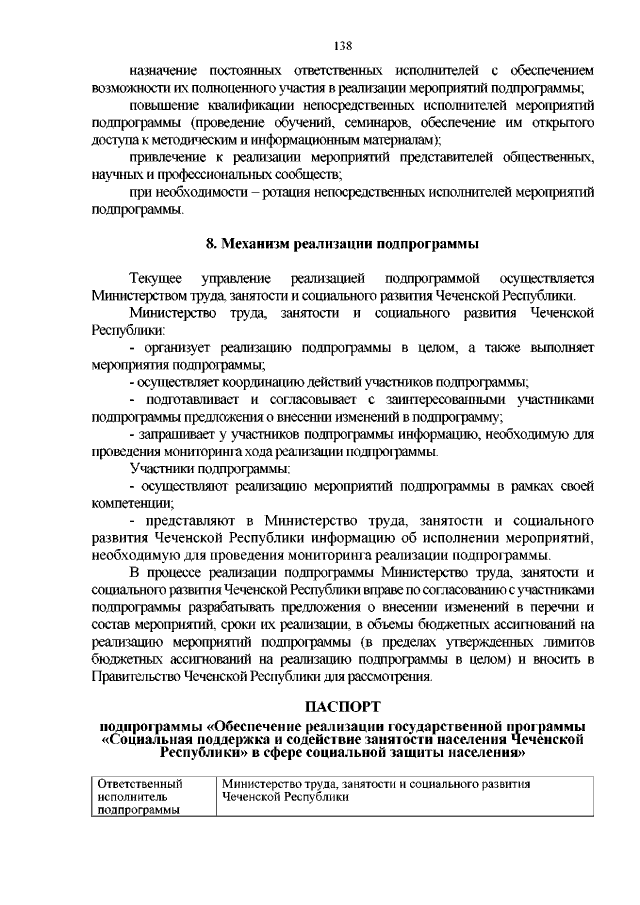 138

назначение постоянных ответственных исполнителей с обеспечением возможности их полноценного участия в реализации мероприятий подпрограммы;

повышение квалификации непосредственных исполнителей мероприятий подпрограммы (проведение обучений, семинаров, обеспечение им открытого доступа к методическим и информационным материалам);

привлечение к реализации мероприятий представителей общественных, научных и профессиональных сообществ;

при необходимости – ротация непосредственных исполнителей мероприятий подпрограммы.

8. Механизм реализации подпрограммы

Текущее управление реализацией подпрограммой осуществляется Министерством труда, занятости и социального развития Чеченской Республики.

Министерство труда, занятости и социального развития Чеченской Республики:

- организует реализацию подпрограммы в целом, а также выполняет мероприятия подпрограммы;

- осуществляет координацию действий участников подпрограммы;

- подготавливает и согласовывает с заинтересованными участниками подпрограммы предложения о внесении изменений в подпрограмму;

- запрашивает у участников подпрограммы информацию, необходимую для проведения мониторинга хода реализации подпрограммы.

Участники подпрограммы:

- осуществляют реализацию мероприятий подпрограммы в рамках своей компетенции;

- представляют в Министерство труда, занятости и социального развития Чеченской Республики информацию об исполнении мероприятий, необходимую для проведения мониторинга реализации подпрограммы.

В процессе реализации подпрограммы Министерство труда, занятости и социального развития Чеченской Республики вправе по согласованию с участниками подпрограммы разрабатывать предложения о внесении изменений в перечни и состав мероприятий, сроки их реализации, в объемы бюджетных ассигнований на реализацию мероприятий подпрограммы (в пределах утвержденных лимитов бюджетных ассигнований на реализацию подпрограммы в целом) и вносить в Правительство Чеченской Республики для рассмотрения.

ПАСПОРТ

подпрограммы «Обеспечение реализации государственной программы «Социальная поддержка и содействие занятости населения Чеченской Республики» в сфере социальной защиты населения»

| Ответственный исполнитель подпрограммы | Министерство труда, занятости и социального развития Чеченской Республики |
|---|---|